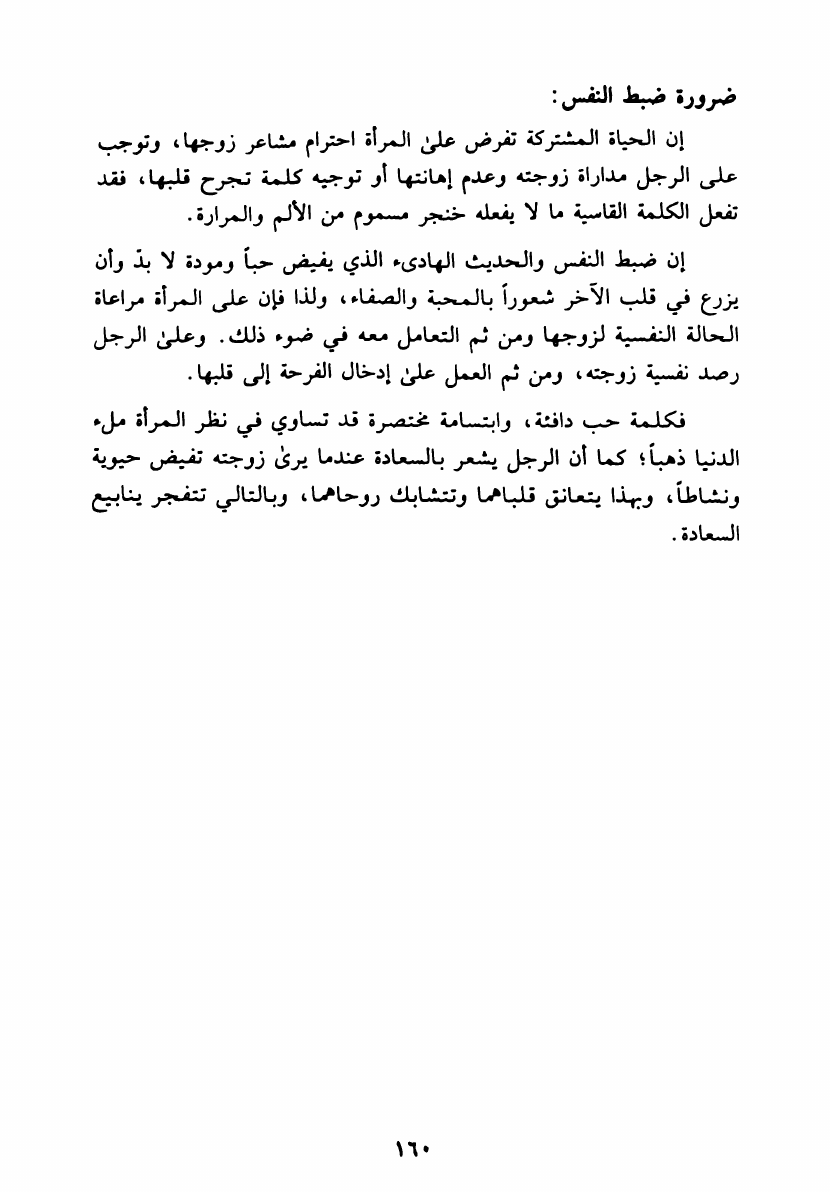 ضرورة ضبط النفس:

إن الحياة المشتركة تفرض علىٰ المرأة احترام مشاعر زوجها، وتوجب على الرجل مداراة زوجته وعدم إهانتها أو توجيه كلمة تجرح قلبها، فقد تفعل الكلمة القاسية ما لا يفعله خنجر مسموم من الألم والمرارة.

إن ضبط النفس والحديث الهادىء الذي يفيض حباً ومودة لا بدّ وأن يزرع في قلب الآخر شعوراً بالمحبة والصفاء، ولذا فإن على المرأة مراعاة الحالة النفسية لزوجها ومن ثم التعامل معه في ضوء ذلك. وعلىٰ الرجل رصد نفسية زوجته، ومن ثم العمل علىٰ إدخال الفرحة إلى قلبها.

فكلمة حب دافئة، وابتسامة مختصرة قد تساوي في نظر المرأة ملء الدنيا ذهباً؛ كما أن الرجل يشعر بالسعادة عندما يرىٰ زوجته تفيض حيوية ونشاطاً، وبهذا يتعانق قلباهما وتتشابك روحاهما، وبالتالي تتفجر ينابيع السعادة.

١٦٠